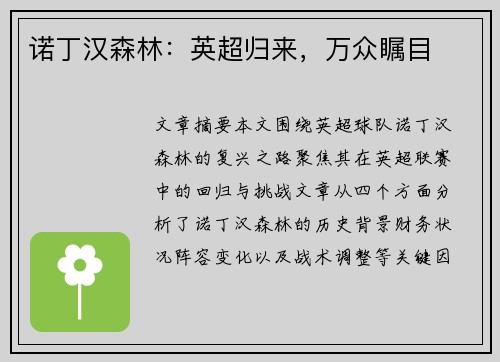 诺丁汉森林：英超归来，万众瞩目

文章摘要本文围绕英超球队诺丁汉森林的复兴之路聚焦其在英超联赛中的回归与挑战文章从四个方面分析了诺丁汉森林的历史背景财务状况阵容变化以及战术调整等关键因